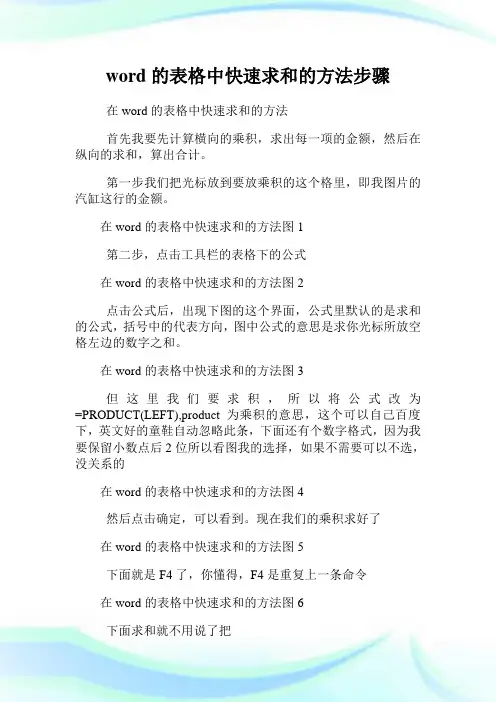 word 的表格中快速求和的方法步骤

在 word 的表格中快速求和的方法

首先我要先计算横向的乘积，求出每一项的金额，然后在纵向的求和，算出合计。

第一步我们把光标放到要放乘积的这个格里，即我图片的汽缸这行的金额。

在 word 的表格中快速求和的方法图 1

第二步，点击工具栏的表格下的公式

在 word 的表格中快速求和的方法图 2

点击公式后，出现下图的这个界面，公式里默认的是求和的公式，括号中的代表方向，图中公式的意思是求你光标所放空格左边的数字之和。

在 word 的表格中快速求和的方法图 3

但这里我们要求积，所以将公式改为=PRODUCT(LEFT),product 为乘积的意思，这个可以自己百度下，英文好的童鞋自动忽略此条，下面还有个数字格式，因为我要保留小数点后 2 位所以看图我的选择，如果不需要可以不选，没关系的

在 word 的表格中快速求和的方法图 4

然后点击确定，可以看到。现在我们的乘积求好了

在 word 的表格中快速求和的方法图 5

下面就是 F4 了，你懂得，F4 是重复上一条命令

在 word 的表格中快速求和的方法图 6

下面求和就不用说了把